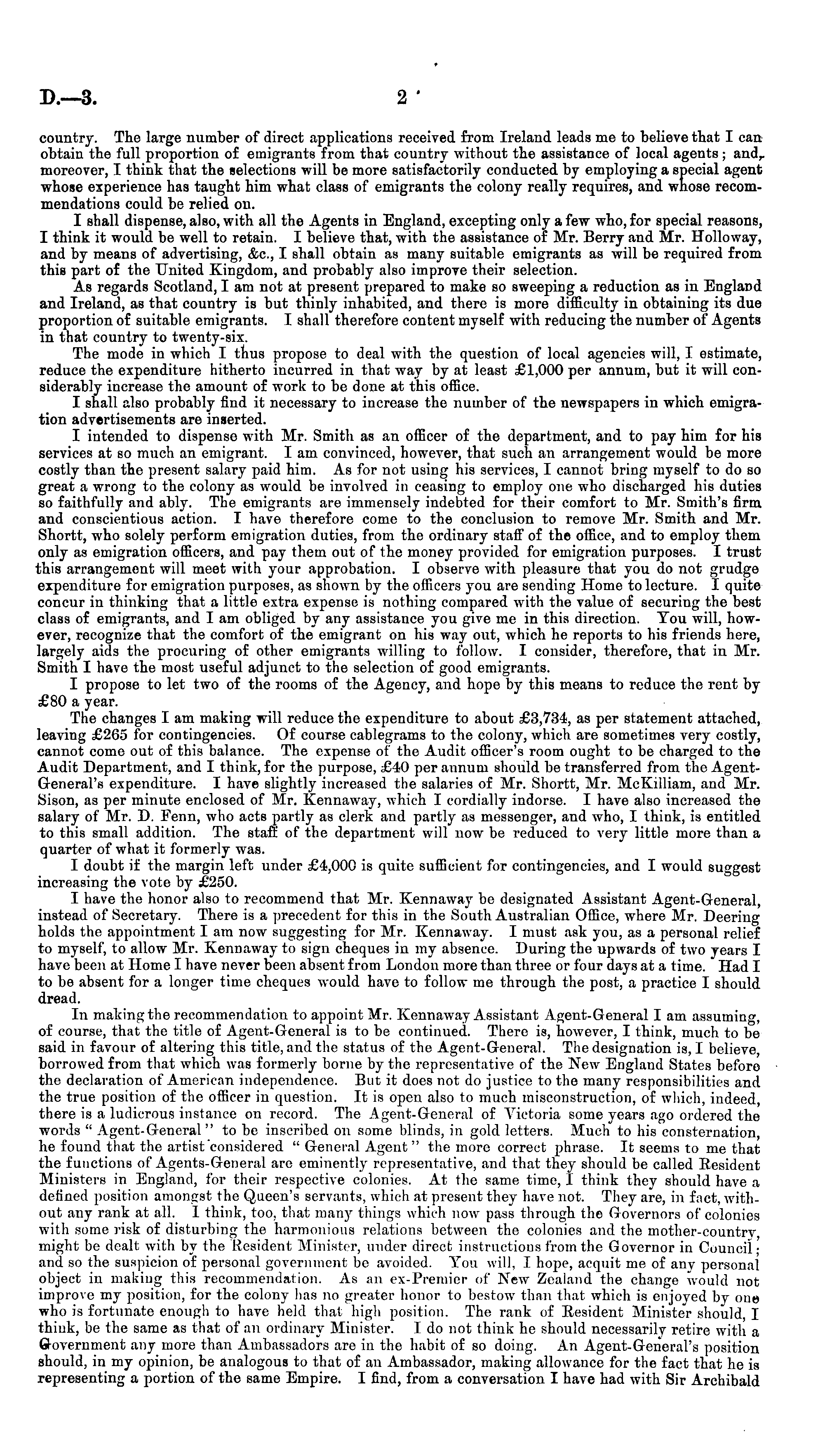 D.—3. 2

country. The large number of direct applications received from Ireland leads me to believe that I can obtain the full proportion of emigrants from that country without the assistance of local agents; and, moreover, I think that the selections will be more satisfactorily conducted by employing a special agent whose experience has taught him what class of emigrants the colony really requires, and whose recommendations could be relied on.

I shall dispense, also, with all the Agents in England, excepting only a few who, for special reasons, I think it would be well to retain. I believe that, with the assistance of Mr. Berry and Mr. Holloway, and by means of advertising, &c., I shall obtain as many suitable emigrants as will be required from this part of the United Kingdom, and probably also improve their selection.

As regards Scotland, I am not at present prepared to make so sweeping a reduction as in England and Ireland, as that country is but thinly inhabited, and there is more difficulty in obtaining its due proportion of suitable emigrants. I shall therefore content myself with reducing the number of Agents in that country to twenty-six.

The mode in which I thus propose to deal with the question of local agencies will, I estimate, reduce the expenditure hitherto incurred in that way by at least £1,000 per annum, but it will considerably increase the amount of work to be done at this office.

I shall also probably find it necessary to increase the number of the newspapers in which emigration advertisements are inserted.

I intended to dispense with Mr. Smith as an officer of the department, and to pay him for his services at so much an emigrant. I am convinced, however, that such an arrangement would be more costly than the present salary paid him. As for not using his services, I cannot bring myself to do so great a wrong to the colony as would be involved in ceasing to employ one who discharged his duties so faithfully and ably. The emigrants are immensely indebted for their comfort to Mr. Smith's firm and conscientious action. I have therefore come to the conclusion to remove Mr. Smith and Mr. Shortt, who solely perform emigration duties, from the ordinary staff of the office, and to employ them only as emigration officers, and pay them out of the money provided for emigration purposes. I trust this arrangement will meet with your approbation. I observe with pleasure that you do not grudge expenditure for emigration purposes, as shown by the officers you are sending Home to lecture. I quite concur in thinking that a little extra expense is nothing compared with the value of securing the best class of emigrants, and I am obliged by any assistance you give me in this direction. You will, however, recognize that the comfort of the emigrant on his way out, which he reports to his friends here, largely aids the procuring of other emigrants willing to follow. I consider, therefore, that in Mr. Smith I have the most useful adjunct to the selection of good emigrants.

I propose to let two of the rooms of the Agency, and hope by this means to reduce the rent by £80 a year.

The changes I am making will reduce the expenditure to about £3,734, as per statement attached, leaving £265 for contingencies. Of course cablegrams to the colony, which are sometimes very costly, cannot come out of this balance. The expense of the Audit officer's room ought to be charged to the Audit Department, and I think, for the purpose, £40 per annum should be transferred from the Agent-General's expenditure. I have slightly increased the salaries of Mr. Shortt, Mr. McKilliam, and Mr. Sison, as per minute enclosed of Mr. Kennaway, which I cordially indorse. I have also increased the salary of Mr. D. Fenn, who acts partly as clerk and partly as messenger, and who, I think, is entitled to this small addition. The staff of the department will now be reduced to very little more than a quarter of what it formerly was.

I doubt if the margin left under £4,000 is quite sufficient for contingencies, and I would suggest increasing the vote by £250.

I have the honor also to recommend that Mr. Kennaway be designated Assistant Agent-General, instead of Secretary. There is a precedent for this in the South Australian Office, where Mr. Deering holds the appointment I am now suggesting for Mr. Kennaway. I must ask you, as a personal relief to myself, to allow Mr. Kennaway to sign cheques in my absence. During the upwards of two years I have been at Home I have never been absent from London more than three or four days at a time. Had I to be absent for a longer time cheques would have to follow me through the post, a practice I should dread.

In making the recommendation to appoint Mr. Kennaway Assistant Agent-General I am assuming, of course, that the title of Agent-General is to be continued. There is, however, I think, much to be said in favour of altering this title, and the status of the Agent-General. The designation is, I believe, borrowed from that which was formerly borne by the representative of the New England States before the declaration of American independence. But it does not do justice to the many responsibilities and the true position of the officer in question. It is open also to much misconstruction, of which, indeed, there is a ludicrous instance on record. The Agent-General of Victoria some years ago ordered the words "Agent-General" to be inscribed on some blinds, in gold letters. Much to his consternation, he found that the artist considered "General Agent" the more correct phrase. It seems to me that the functions of Agents-General are eminently representative, and that they should be called Resident Ministers in England, for their respective colonies. At the same time, I think they should have a defined position amongst the Queen's servants, which at present they have not. They are, in fact, without any rank at all. I think, too, that many things which now pass through the Governors of colonies with some risk of disturbing the harmonious relations between the colonies and the mother-country, might be dealt with by the Resident Minister, under direct instructions from the Governor in Council; and so the suspicion of personal government be avoided. You will, I hope, acquit me of any personal object in making this recommendation. As an ex-Premier of New Zealand the change would not improve my position, for the colony has no greater honor to bestow than that which is enjoyed by one who is fortunate enough to have held that high position. The rank of Resident Minister should, I think, be the same as that of an ordinary Minister. I do not think he should necessarily retire with a Government any more than Ambassadors are in the habit of so doing. An Agent-General's position should, in my opinion, be analogous to that of an Ambassador, making allowance for the fact that he is representing a portion of the same Empire. I find, from a conversation I have had with Sir Archibald